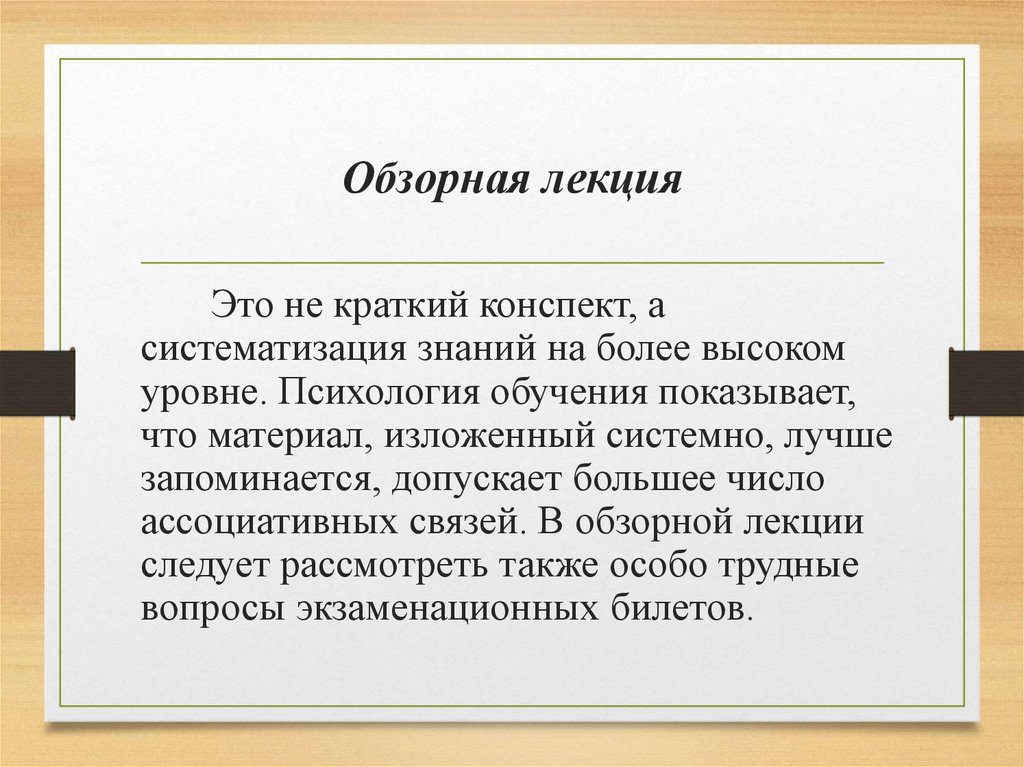 Обзорная лекция

Это не краткий конспект, а систематизация знаний на более высоком уровне. Психология обучения показывает, что материал, изложенный системно, лучше запоминается, допускает большее число ассоциативных связей. В обзорной лекции следует рассмотреть также особо трудные вопросы экзаменационных билетов.